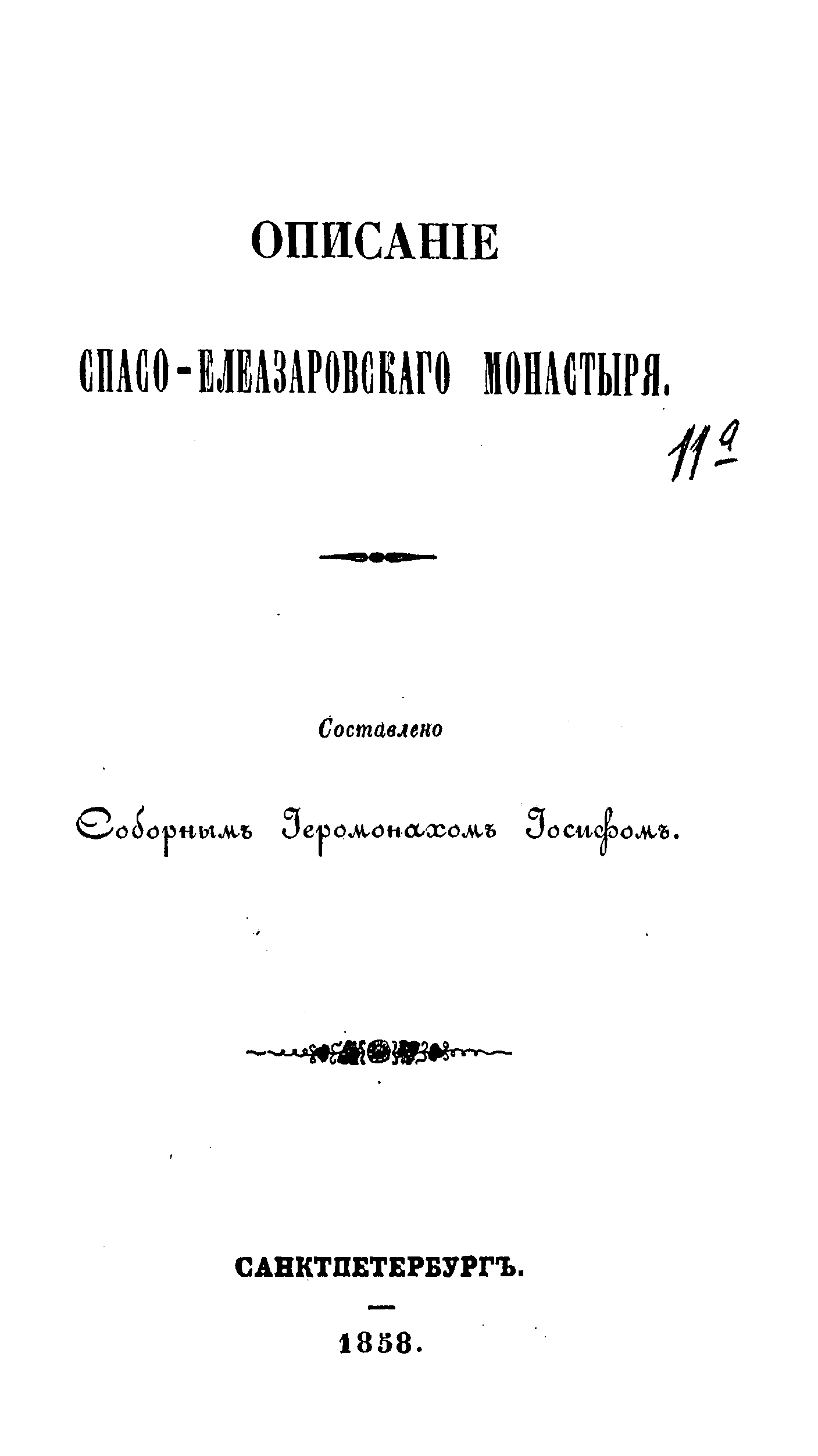 ОПИСАНІЕ

СПАСО-ЕЛЕАЗАРОВСКАГО МОНАСТЫРЯ.

11а

Составлено

Соборнымъ Іеромонахомъ Іосифомъ.

САНКТПЕТЕРБУРГЪ.

1858.